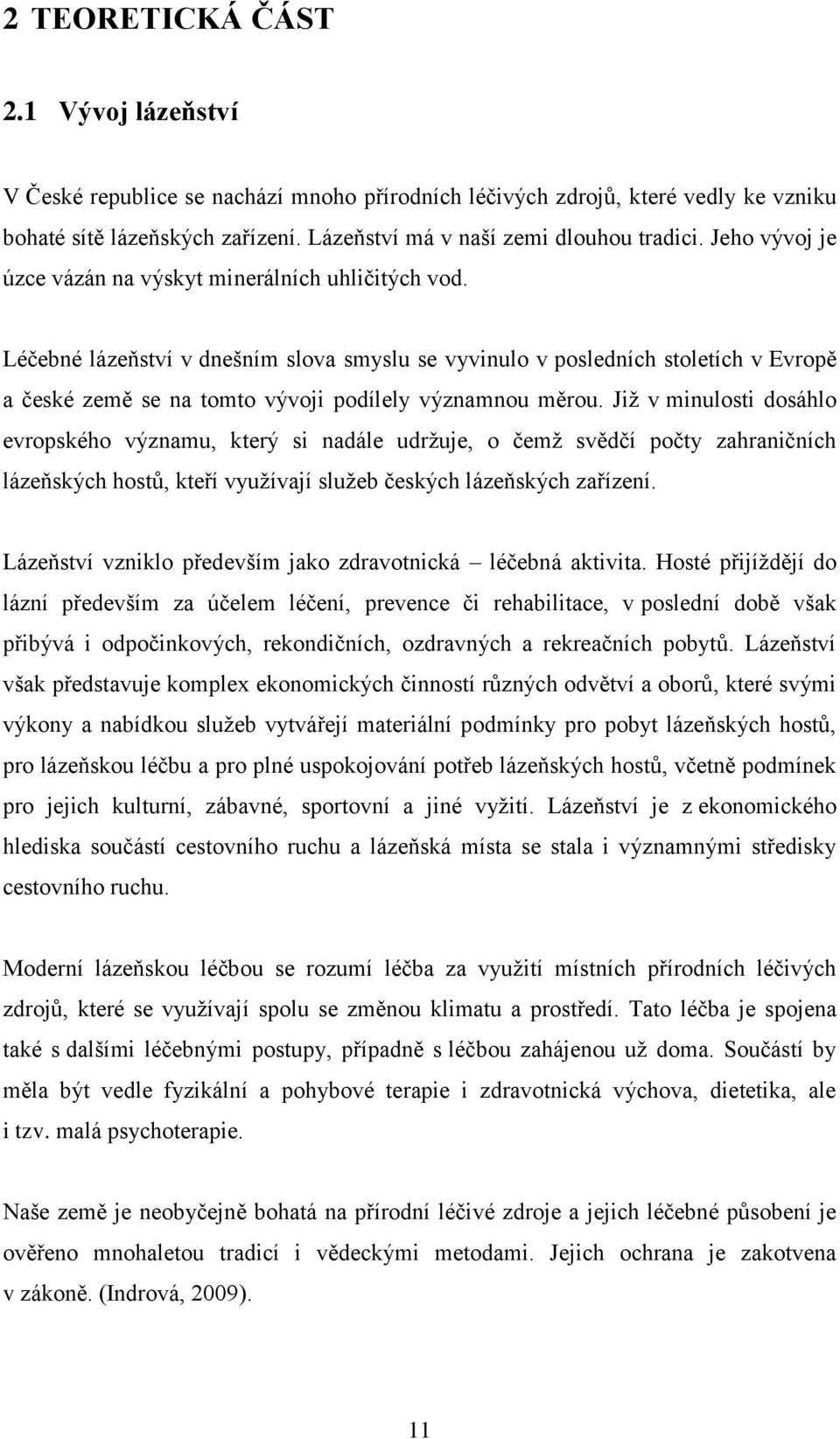 2 TEORETICKÁ ČÁST

2.1 Vývoj lázeňství

V České republice se nachází mnoho přírodních léčivých zdrojů, které vedly ke vzniku bohaté sítě lázeňských zařízení. Lázeňství má v naší zemi dlouhou tradici. Jeho vývoj je úzce vázán na výskyt minerálních uhličitých vod.

Léčebné lázeňství v dnešním slova smyslu se vyvinulo v posledních stoletích v Evropě a české země se na tomto vývoji podílely významnou měrou. Již v minulosti dosáhlo evropského významu, který si nadále udržuje, o čemž svědčí počty zahraničních lázeňských hostů, kteří využívají služeb českých lázeňských zařízení.

Lázeňství vzniklo především jako zdravotnická – léčebná aktivita. Hosté přijíždějí do lázní především za účelem léčení, prevence či rehabilitace, v poslední době však přibývá i odpočinkových, rekondičních, ozdravných a rekreačních pobytů. Lázeňství však představuje komplex ekonomických činností různých odvětví a oborů, které svými výkony a nabídkou služeb vytvářejí materiální podmínky pro pobyt lázeňských hostů, pro lázeňskou léčbu a pro plné uspokojování potřeb lázeňských hostů, včetně podmínek pro jejich kulturní, zábavné, sportovní a jiné vyžití. Lázeňství je z ekonomického hlediska součástí cestovního ruchu a lázeňská místa se stala i významnými středisky cestovního ruchu.

Moderní lázeňskou léčbou se rozumí léčba za využití místních přírodních léčivých zdrojů, které se využívají spolu se změnou klimatu a prostředí. Tato léčba je spojena také s dalšími léčebnými postupy, případně s léčbou zahájenou už doma. Součástí by měla být vedle fyzikální a pohybové terapie i zdravotnická výchova, dietetika, ale i tzv. malá psychoterapie.

Naše země je neobyčejně bohatá na přírodní léčivé zdroje a jejich léčebné působení je ověřeno mnohaletou tradicí i vědeckými metodami. Jejich ochrana je zakotvena v zákoně. (Indrová, 2009).

11